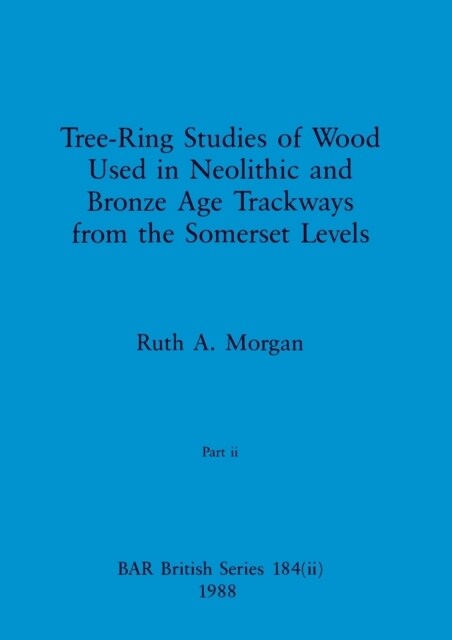 Tree-Ring Studies of Wood Used in Neolithic and Bronze Age Trackways from the Somerset Levels

Ruth A. Morgan

Part ii

BAR British Series 184(ii)
1988